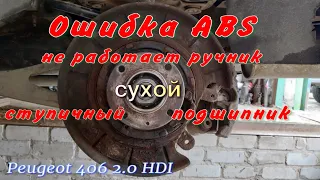 Ошибка ABS
не работает ручник
сухой
ступичный подшипник
Peugeot 406 2.0 HDI